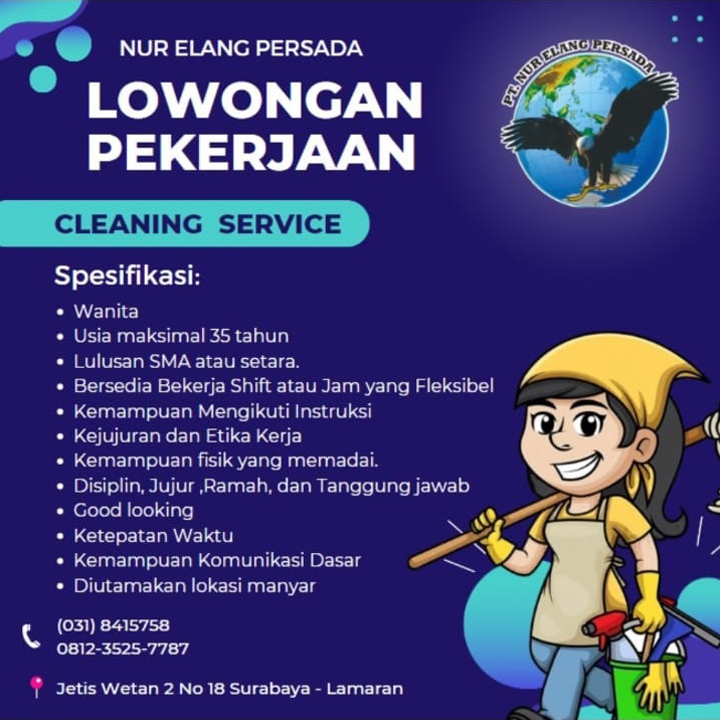 NUR ELANG PERSADA

LOWONGAN PEKERJAAN

PT. NUR ELANG PERSADA

CLEANING SERVICE

Spesifikasi:

• Wanita
• Usia maksimal 35 tahun
• Lulusan SMA atau setara.
• Bersedia Bekerja Shift atau Jam yang Fleksibel
• Kemampuan Mengikuti Instruksi
• Kejujuran dan Etika Kerja
• Kemampuan fisik yang memadai.
• Disiplin, Jujur ,Ramah, dan Tanggung jawab
• Good looking
• Ketepatan Waktu
• Kemampuan Komunikasi Dasar
• Diutamakan lokasi manyar

(031) 8415758
0812-3525-7787

Jetis Wetan 2 No 18 Surabaya - Lamaran